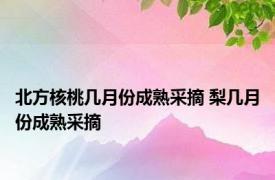 北方核桃几月份成熟采摘 梨几月份成熟采摘